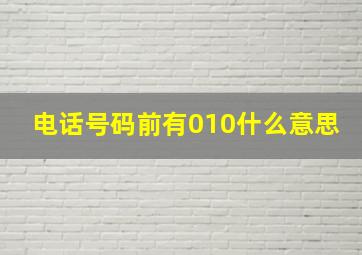 电话号码前有010什么意思